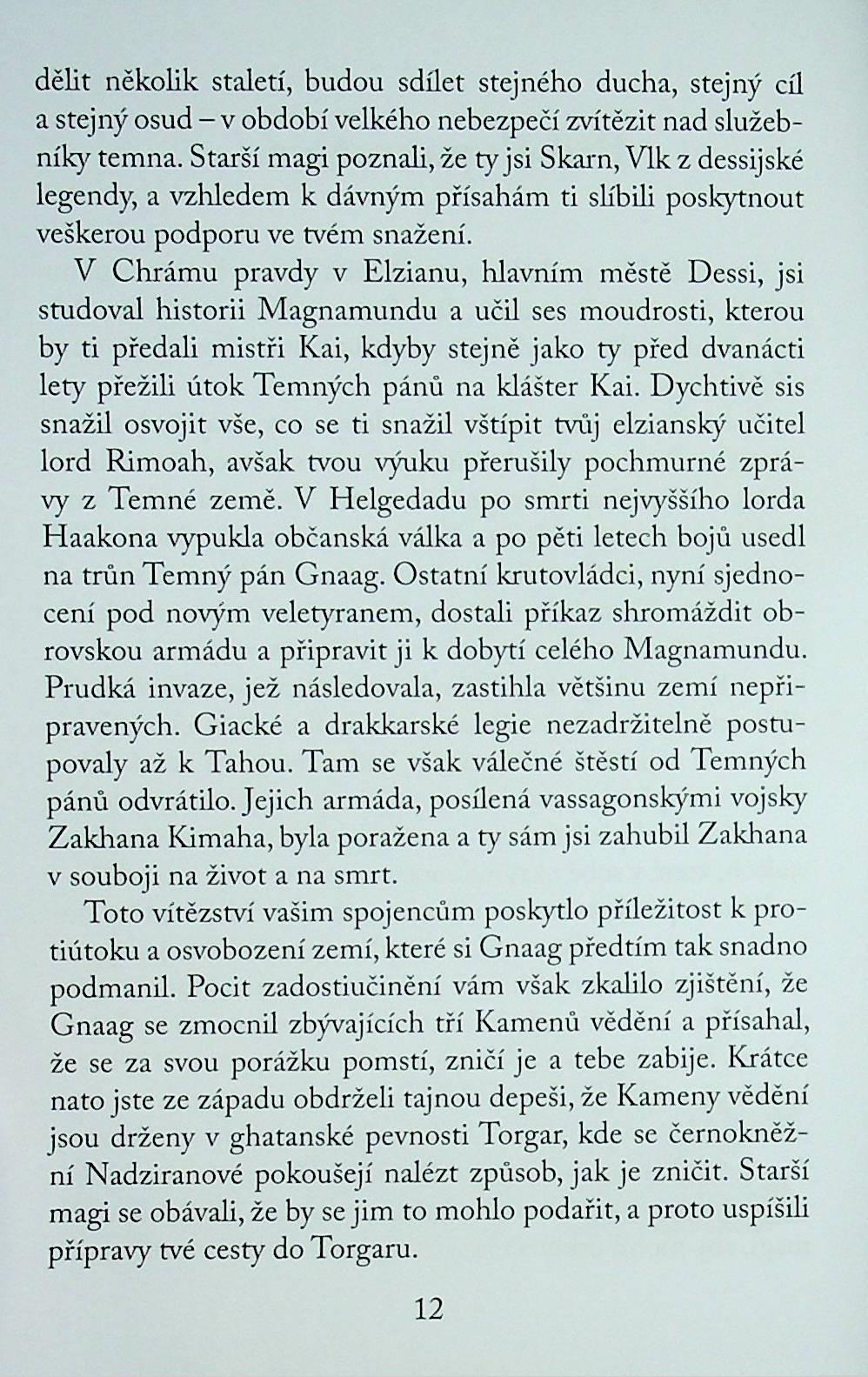 dělit několik staletí, budou sdílet stejného ducha, stejný cíl a stejný osud – v období velkého nebezpečí zvítězit nad služebníky temna. Starší magi poznali, že ty jsi Skarn, Vlk z dessijské legendy, a vzhledem k dávným přísahám ti slíbili poskytnout veškerou podporu ve tvém snažení.

V Chrámu pravdy v Elzianu, hlavním městě Dessi, jsi studoval historii Magnamundu a učil ses moudrosti, kterou by ti předali mistři Kai, kdyby stejně jako ty před dvanácti lety přežili útok Temných pánů na klášter Kai. Dychtivě sis snažil osvojit vše, co se ti snažil vštípit tvůj elzianský učitel lord Rimoah, avšak tvou výuku přerušily pochmurné zprávy z Temné země. V Helgedadu po smrti nejvyššího lorda Haakona vypukla občanská válka a po pěti letech bojů usedl na trůn Temný pán Gnaag. Ostatní krutovládci, nyní sjednocení pod novým veletyranem, dostali příkaz shromáždit obrovskou armádu a připravit ji k dobytí celého Magnamundu. Prudká invaze, jež následovala, zastihla většinu zemí nepřipravených. Giacké a drakkarské legie nezadržitelně postupovaly až k Tahou. Tam se však válečné štěstí od Temných pánů odvrátilo. Jejich armáda, posílená vassagonskými vojsky Zakhana Kimaha, byla poražena a ty sám jsi zahubil Zakhana v souboji na život a na smrt.

Toto vítězství vašim spojencům poskytlo příležitost k protiútoku a osvobození zemí, které si Gnaag předtím tak snadno podmanil. Pocit zadostiučinění vám však zkalilo zjištění, že Gnaag se zmocnil zbývajících tří Kamenů vědění a přísahal, že se za svou porážku pomstí, zničí je a tebe zabije. Krátce nato jste ze západu obdrželi tajnou depeši, že Kameny vědění jsou drženy v ghatanské pevnosti Torgar, kde se černokněžní Nadziranové pokoušejí nalézt způsob, jak je zničit. Starší magi se obávali, že by se jim to mohlo podařit, a proto uspíšili přípravy tvé cesty do Torgaru.

12